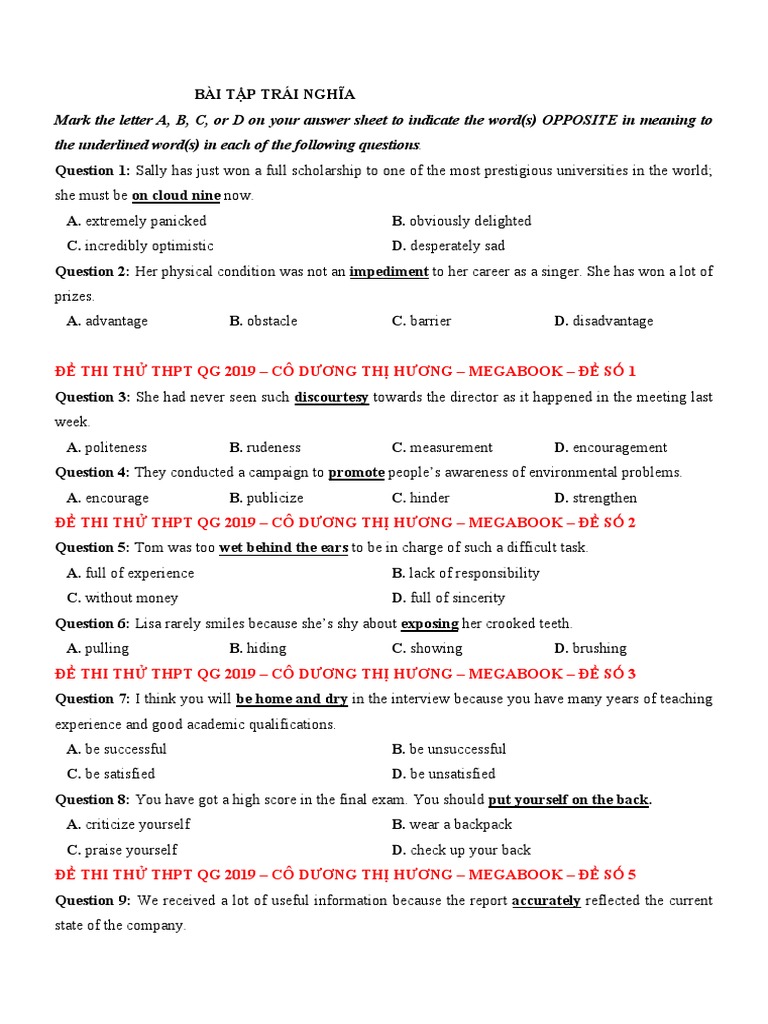 BÀI TẬP TRÁI NGHĨA

Mark the letter A, B, C, or D on your answer sheet to indicate the word(s) OPPOSITE in meaning to the underlined word(s) in each of the following questions.

Question 1: Sally has just won a full scholarship to one of the most prestigious universities in the world; she must be on cloud nine now.

A. extremely panicked
B. obviously delighted
C. incredibly optimistic
D. desperately sad

Question 2: Her physical condition was not an impediment to her career as a singer. She has won a lot of prizes.

A. advantage
B. obstacle
C. barrier
D. disadvantage

ĐỀ THI THỬ THPT QG 2019 – CÔ DƯƠNG THỊ HƯƠNG – MEGABOOK – ĐỀ SỐ 1

Question 3: She had never seen such discourtesy towards the director as it happened in the meeting last week.

A. politeness
B. rudeness
C. measurement
D. encouragement

Question 4: They conducted a campaign to promote people's awareness of environmental problems.

A. encourage
B. publicize
C. hinder
D. strengthen

ĐỀ THI THỬ THPT QG 2019 – CÔ DƯƠNG THỊ HƯƠNG – MEGABOOK – ĐỀ SỐ 2

Question 5: Tom was too wet behind the ears to be in charge of such a difficult task.

A. full of experience
B. lack of responsibility
C. without money
D. full of sincerity

Question 6: Lisa rarely smiles because she's shy about exposing her crooked teeth.

A. pulling
B. hiding
C. showing
D. brushing

ĐỀ THI THỬ THPT QG 2019 – CÔ DƯƠNG THỊ HƯƠNG – MEGABOOK – ĐỀ SỐ 3

Question 7: I think you will be home and dry in the interview because you have many years of teaching experience and good academic qualifications.

A. be successful
B. be unsuccessful
C. be satisfied
D. be unsatisfied

Question 8: You have got a high score in the final exam. You should put yourself on the back.

A. criticize yourself
B. wear a backpack
C. praise yourself
D. check up your back

ĐỀ THI THỬ THPT QG 2019 – CÔ DƯƠNG THỊ HƯƠNG – MEGABOOK – ĐỀ SỐ 5

Question 9: We received a lot of useful information because the report accurately reflected the current state of the company.